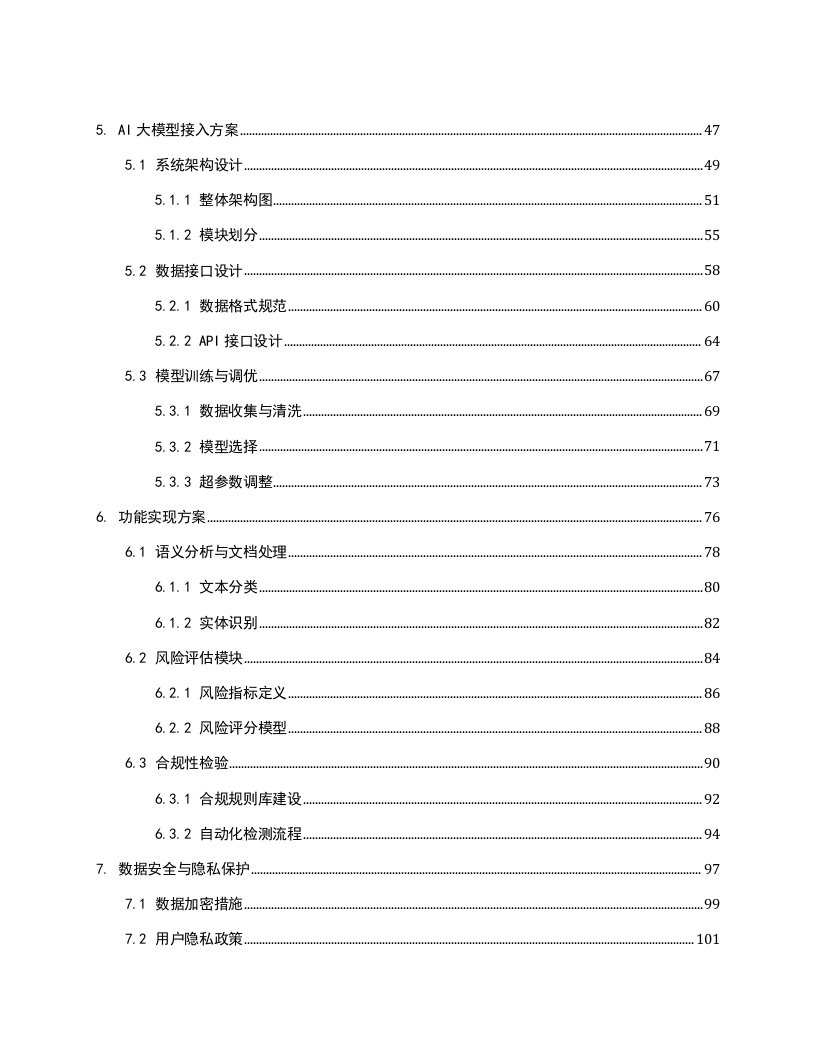 5. AI 大模型接入方案 47
5.1 系统架构设计 49
5.1.1 整体架构图 51
5.1.2 模块划分 55
5.2 数据接口设计 58
5.2.1 数据格式规范 60
5.2.2 API 接口设计 64
5.3 模型训练与调优 67
5.3.1 数据收集与清洗 69
5.3.2 模型选择 71
5.3.3 超参数调整 73
6. 功能实现方案 76
6.1 语义分析与文档处理 78
6.1.1 文本分类 80
6.1.2 实体识别 82
6.2 风险评估模块 84
6.2.1 风险指标定义 86
6.2.2 风险评分模型 88
6.3 合规性检验 90
6.3.1 合规规则库建设 92
6.3.2 自动化检测流程 94
7. 数据安全与隐私保护 97
7.1 数据加密措施 99
7.2 用户隐私政策 101